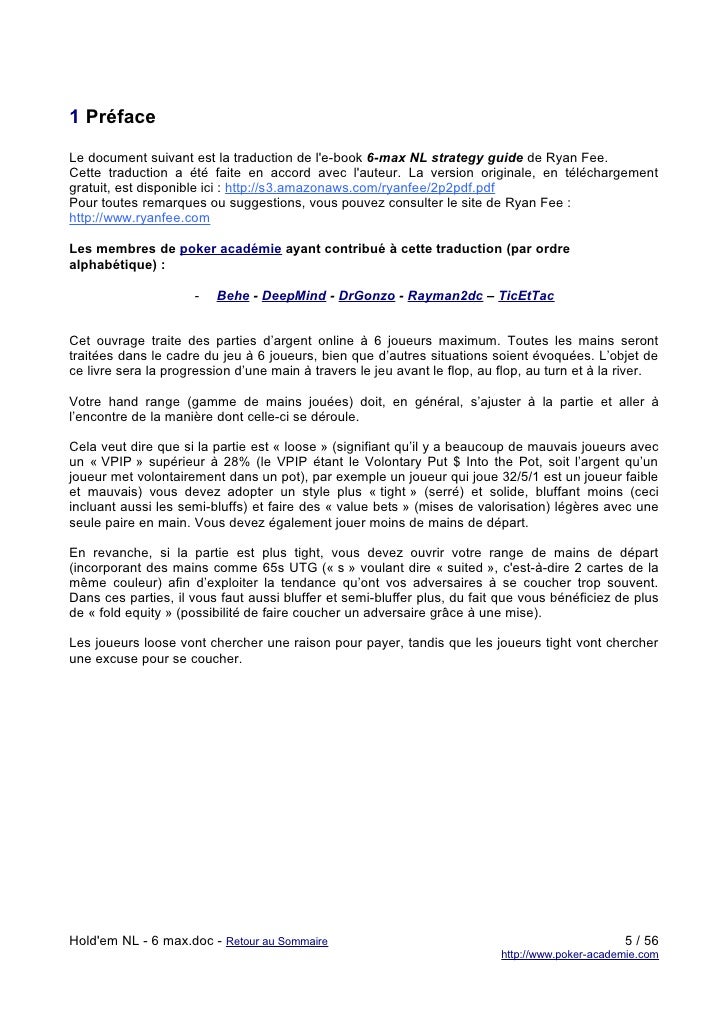 1 Préface

Le document suivant est la traduction de l'e-book 6-max NL strategy guide de Ryan Fee.
Cette traduction a été faite en accord avec l'auteur. La version originale, en téléchargement gratuit, est disponible ici : http://s3.amazonaws.com/ryanfee/2p2pdf.pdf
Pour toutes remarques ou suggestions, vous pouvez consulter le site de Ryan Fee : http://www.ryanfee.com

Les membres de poker académie ayant contribué à cette traduction (par ordre alphabétique) :

- Behe - DeepMind - DrGonzo - Rayman2dc – TicEtTac

Cet ouvrage traite des parties d'argent online à 6 joueurs maximum. Toutes les mains seront traitées dans le cadre du jeu à 6 joueurs, bien que d'autres situations soient évoquées. L'objet de ce livre sera la progression d'une main à travers le jeu avant le flop, au flop, au turn et à la river.

Votre hand range (gamme de mains jouées) doit, en général, s'ajuster à la partie et aller à l'encontre de la manière dont celle-ci se déroule.

Cela veut dire que si la partie est « loose » (signifiant qu'il y a beaucoup de mauvais joueurs avec un « VPIP » supérieur à 28% (le VPIP étant le Volontary Put $ Into the Pot, soit l'argent qu'un joueur met volontairement dans un pot), par exemple un joueur qui joue 32/5/1 est un joueur faible et mauvais) vous devez adopter un style plus « tight » (serré) et solide, bluffant moins (ceci incluant aussi les semi-bluffs) et faire des « value bets » (mises de valorisation) légères avec une seule paire en main. Vous devez également jouer moins de mains de départ.

En revanche, si la partie est plus tight, vous devez ouvrir votre range de mains de départ (incorporant des mains comme 65s UTG (« s » voulant dire « suited », c'est-à-dire 2 cartes de la même couleur) afin d'exploiter la tendance qu'ont vos adversaires à se coucher trop souvent. Dans ces parties, il vous faut aussi bluffer et semi-bluffer plus, du fait que vous bénéficiez de plus de « fold equity » (possibilité de faire coucher un adversaire grâce à une mise).

Les joueurs loose vont chercher une raison pour payer, tandis que les joueurs tight vont chercher une excuse pour se coucher.

Hold'em NL - 6 max.doc - Retour au Sommaire 5 / 56
http://www.poker-academie.com